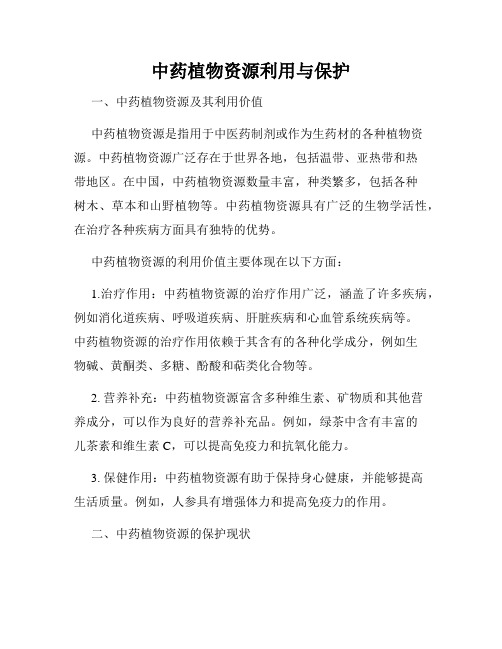 中药植物资源利用与保护

一、中药植物资源及其利用价值

中药植物资源是指用于中医药制剂或作为生药材的各种植物资源。中药植物资源广泛存在于世界各地，包括温带、亚热带和热带地区。在中国，中药植物资源数量丰富，种类繁多，包括各种树木、草本和山野植物等。中药植物资源具有广泛的生物学活性，在治疗各种疾病方面具有独特的优势。

中药植物资源的利用价值主要体现在以下方面：

1.治疗作用：中药植物资源的治疗作用广泛，涵盖了许多疾病，例如消化道疾病、呼吸道疾病、肝脏疾病和心血管系统疾病等。中药植物资源的治疗作用依赖于其含有的各种化学成分，例如生物碱、黄酮类、多糖、酚酸和萜类化合物等。

2. 营养补充：中药植物资源富含多种维生素、矿物质和其他营养成分，可以作为良好的营养补充品。例如，绿茶中含有丰富的儿茶素和维生素 C，可以提高免疫力和抗氧化能力。

3. 保健作用：中药植物资源有助于保持身心健康，并能够提高生活质量。例如，人参具有增强体力和提高免疫力的作用。

二、中药植物资源的保护现状